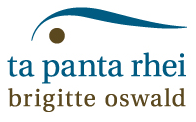 ta panta rhei
brigitte oswald